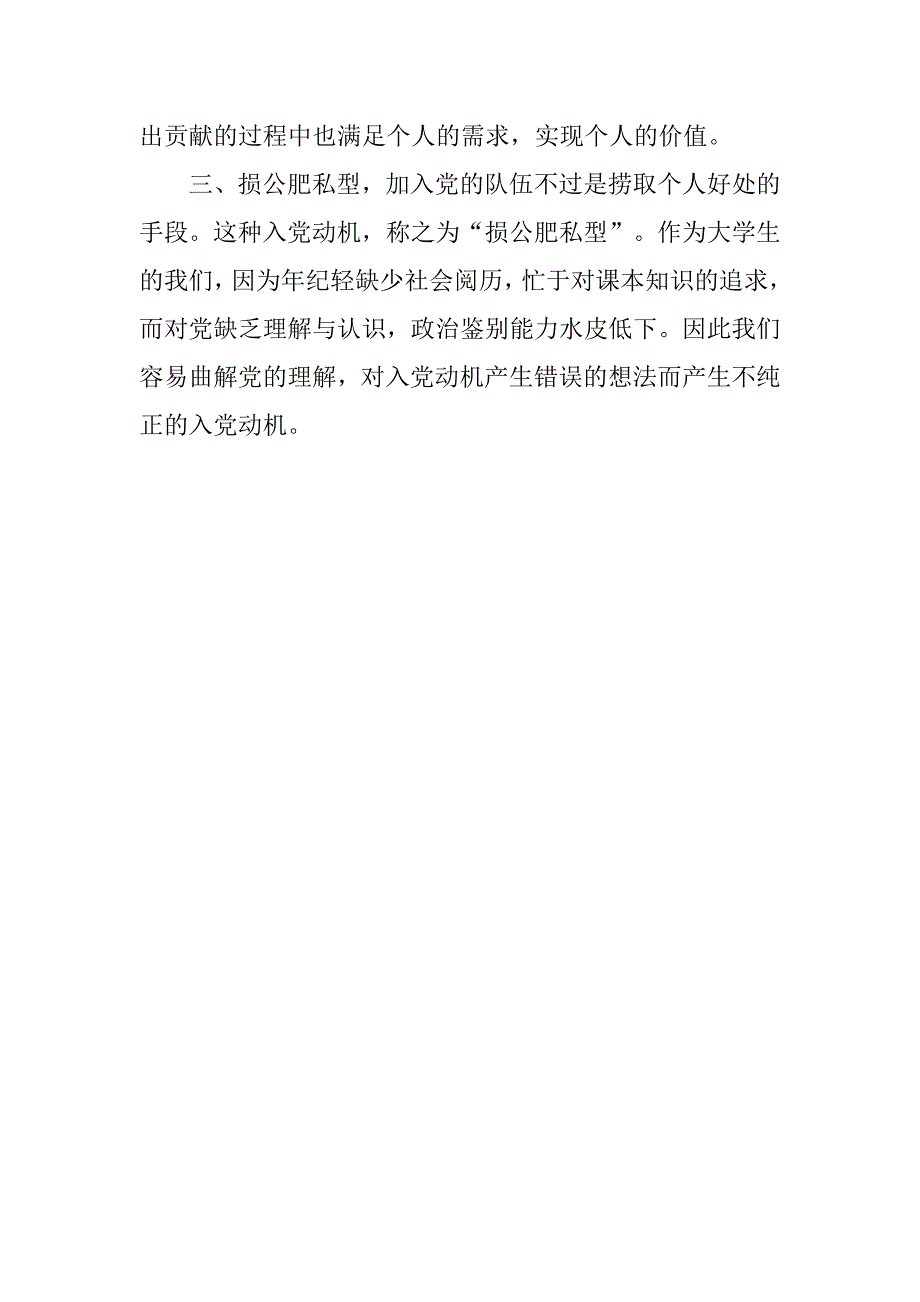 出贡献的过程中也满足个人的需求，实现个人的价值。

三、损公肥私型，加入党的队伍不过是捞取个人好处的手段。这种入党动机，称之为“损公肥私型”。作为大学生的我们，因为年纪轻缺少社会阅历，忙于对课本知识的追求，而对党缺乏理解与认识，政治鉴别能力水皮低下。因此我们容易曲解党的理解，对入党动机产生错误的想法而产生不纯正的入党动机。